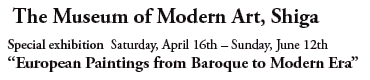 The Museum of Modern Art, Shiga

Special exhibition Saturday, April 16th – Sunday, June 12th
“European Paintings from Baroque to Modern Era”